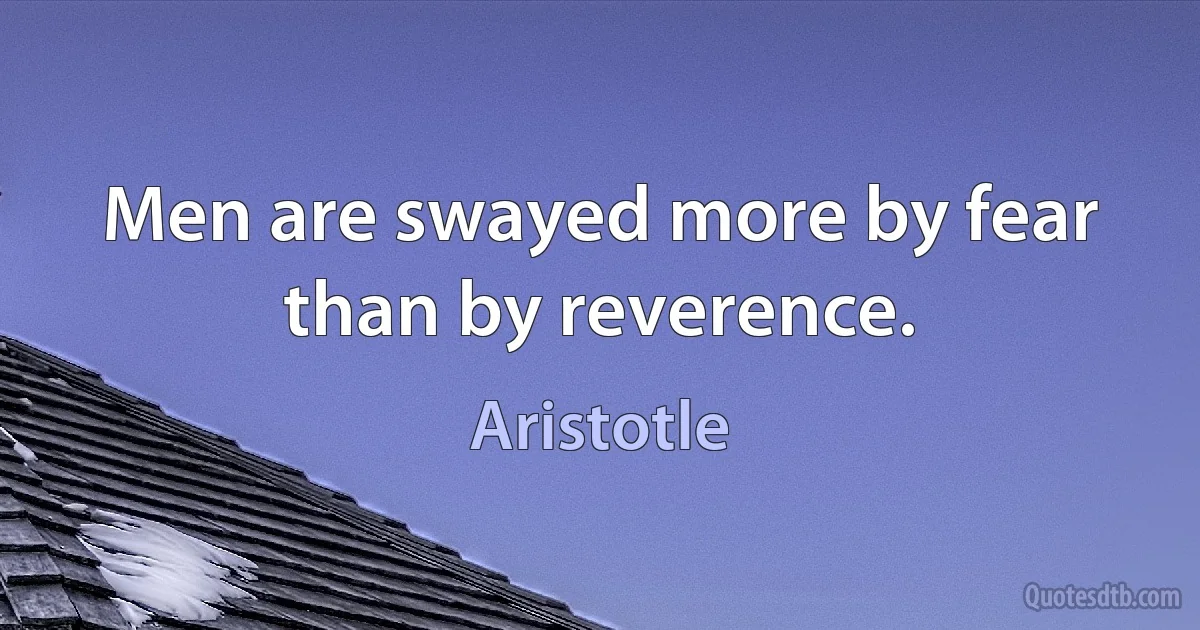 Men are swayed more by fear than by reverence.

Aristotle

Quotesdtb.com